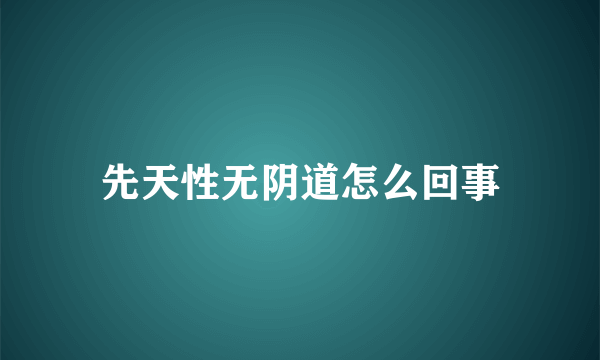 先天性无阴道怎么回事